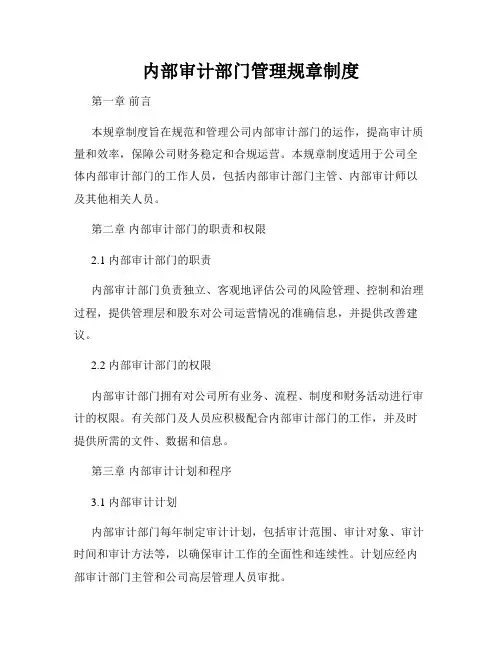 内部审计部门管理规章制度

第一章 前言

本规章制度旨在规范和管理公司内部审计部门的运作，提高审计质量和效率，保障公司财务稳定和合规运营。本规章制度适用于公司全体内部审计部门的工作人员，包括内部审计部门主管、内部审计师以及其他相关人员。

第二章 内部审计部门的职责和权限

2.1 内部审计部门的职责

内部审计部门负责独立、客观地评估公司的风险管理、控制和治理过程，提供管理层和股东对公司运营情况的准确信息，并提供改善建议。

2.2 内部审计部门的权限

内部审计部门拥有对公司所有业务、流程、制度和财务活动进行审计的权限。有关部门及人员应积极配合内部审计部门的工作，并及时提供所需的文件、数据和信息。

第三章 内部审计计划和程序

3.1 内部审计计划

内部审计部门每年制定审计计划，包括审计范围、审计对象、审计时间和审计方法等，以确保审计工作的全面性和连续性。计划应经内部审计部门主管和公司高层管理人员审批。